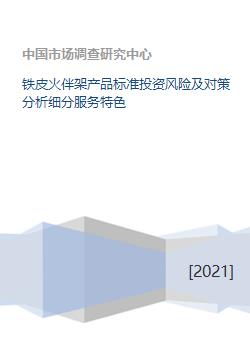 中国市场调查研究中心

铁皮火伴架产品标准投资风险及对策分析细分服务特色

[2021]